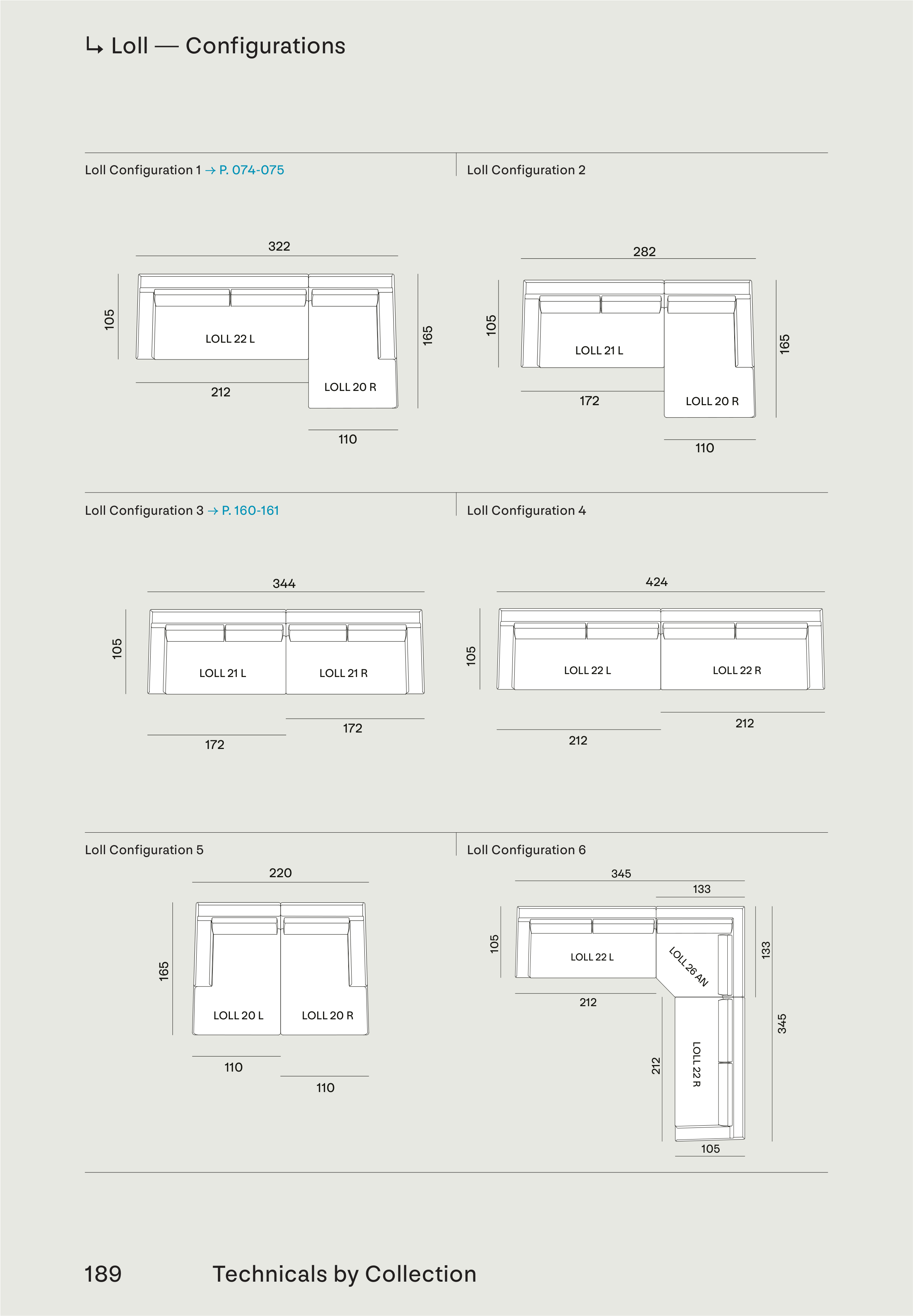 ↳ Loll — Configurations

Loll Configuration 1 → P. 074-075

322
105
LOLL 22 L
165
212
LOLL 20 R
110

Loll Configuration 2

282
105
LOLL 21 L
165
172
LOLL 20 R
110

Loll Configuration 3 → P. 160-161

344
105
LOLL 21 L
LOLL 21 R
172
172

Loll Configuration 4

424
105
LOLL 22 L
LOLL 22 R
212
212

Loll Configuration 5

220
165
LOLL 20 L
LOLL 20 R
110
110

Loll Configuration 6

345
133
105
LOLL 22 L
LOLL 26 AN
133
212
345
212
LOLL 22 R
105

189 Technicals by Collection